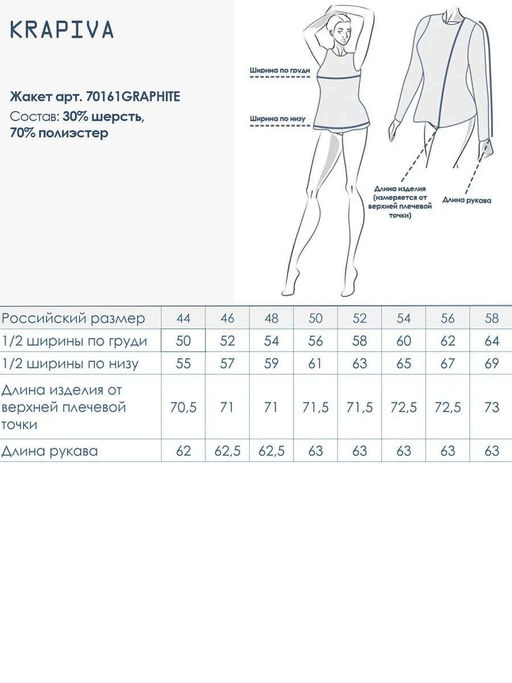 KRAPIVA

Жакет арт. 70161GRAPHITE
Состав: 30% шерсть, 70% полиэстер

Ширина по груди

Ширина по низу

Длина изделия (измеряется от верхней плечевой точки)

Длина рукава

| Российский размер | 44 | 46 | 48 | 50 | 52 | 54 | 56 | 58 |
|---|---|---|---|---|---|---|---|---|
| 1/2 ширины по груди | 50 | 52 | 54 | 56 | 58 | 60 | 62 | 64 |
| 1/2 ширины по низу | 55 | 57 | 59 | 61 | 63 | 65 | 67 | 69 |
| Длина изделия от верхней плечевой точки | 70,5 | 71 | 71 | 71,5 | 71,5 | 72,5 | 72,5 | 73 |
| Длина рукава | 62 | 62,5 | 62,5 | 63 | 63 | 63 | 63 | 63 |